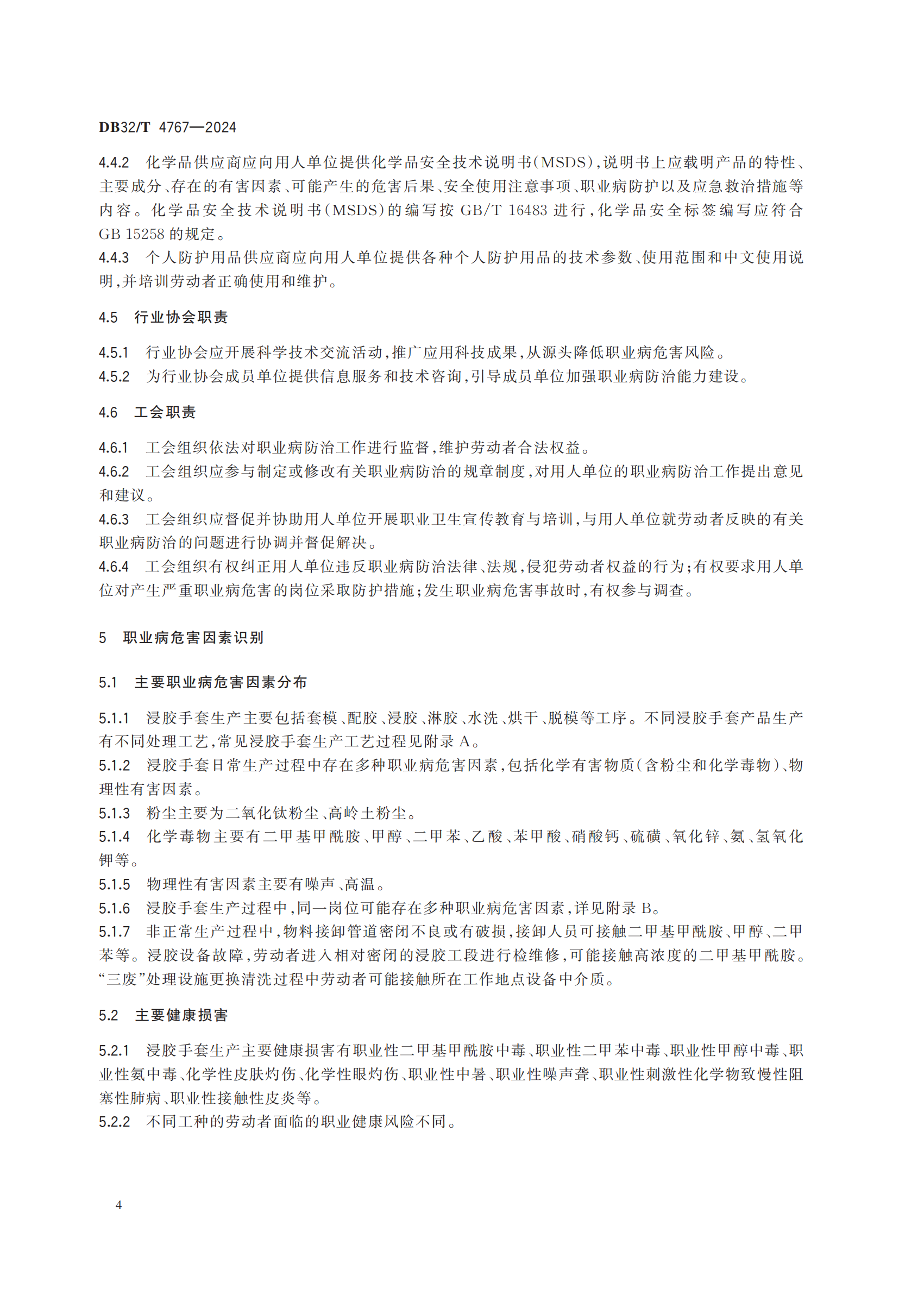 DB32/T 4767—2024

4.4.2 化学品供应商应向用人单位提供化学品安全技术说明书(MSDS),说明书上应载明产品的特性、主要成分、存在的有害因素、可能产生的危害后果、安全使用注意事项、职业病防护以及应急救治措施等内容。化学品安全技术说明书(MSDS)的编写按 GB/T 16483 进行,化学品安全标签编写应符合 GB 15258 的规定。
4.4.3 个人防护用品供应商应向用人单位提供各种个人防护用品的技术参数、使用范围和中文使用说明,并培训劳动者正确使用和维护。

4.5 行业协会职责

4.5.1 行业协会应开展科学技术交流活动,推广应用科技成果,从源头降低职业病危害风险。
4.5.2 为行业协会成员单位提供信息服务和技术咨询,引导成员单位加强职业病防治能力建设。

4.6 工会职责

4.6.1 工会组织依法对职业病防治工作进行监督,维护劳动者合法权益。
4.6.2 工会组织应参与制定或修改有关职业病防治的规章制度,对用人单位的职业病防治工作提出意见和建议。
4.6.3 工会组织应督促并协助用人单位开展职业卫生宣传教育与培训,与用人单位就劳动者反映的有关职业病防治的问题进行协调并督促解决。
4.6.4 工会组织有权纠正用人单位违反职业病防治法律、法规,侵犯劳动者权益的行为;有权要求用人单位对产生严重职业病危害的岗位采取防护措施;发生职业病危害事故时,有权参与调查。

5 职业病危害因素识别

5.1 主要职业病危害因素分布

5.1.1 浸胶手套生产主要包括套模、配胶、浸胶、淋胶、水洗、烘干、脱模等工序。不同浸胶手套产品生产有不同处理工艺,常见浸胶手套生产工艺过程见附录 A。
5.1.2 浸胶手套日常生产过程中存在多种职业病危害因素,包括化学有害物质(含粉尘和化学毒物)、物理性有害因素。
5.1.3 粉尘主要为二氧化钛粉尘、高岭土粉尘。
5.1.4 化学毒物主要有二甲基甲酰胺、甲醇、二甲苯、乙酸、苯甲酸、硝酸钙、硫磺、氧化锌、氨、氢氧化钾等。
5.1.5 物理性有害因素主要有噪声、高温。
5.1.6 浸胶手套生产过程中,同一岗位可能存在多种职业病危害因素,详见附录 B。
5.1.7 非正常生产过程中,物料接卸管道密闭不良或有破损,接卸人员可接触二甲基甲酰胺、甲醇、二甲苯等。浸胶设备故障,劳动者进入相对密闭的浸胶工段进行检维修,可能接触高浓度的二甲基甲酰胺。“三废”处理设施更换清洗过程中劳动者可能接触所在工作地点设备中介质。

5.2 主要健康损害

5.2.1 浸胶手套生产主要健康损害有职业性二甲基甲酰胺中毒、职业性二甲苯中毒、职业性甲醇中毒、职业性氨中毒、化学性皮肤灼伤、化学性眼灼伤、职业性中暑、职业性噪声聋、职业性刺激性化学物致慢性阻塞性肺病、职业性接触性皮炎等。
5.2.2 不同工种的劳动者面临的职业健康风险不同。

4